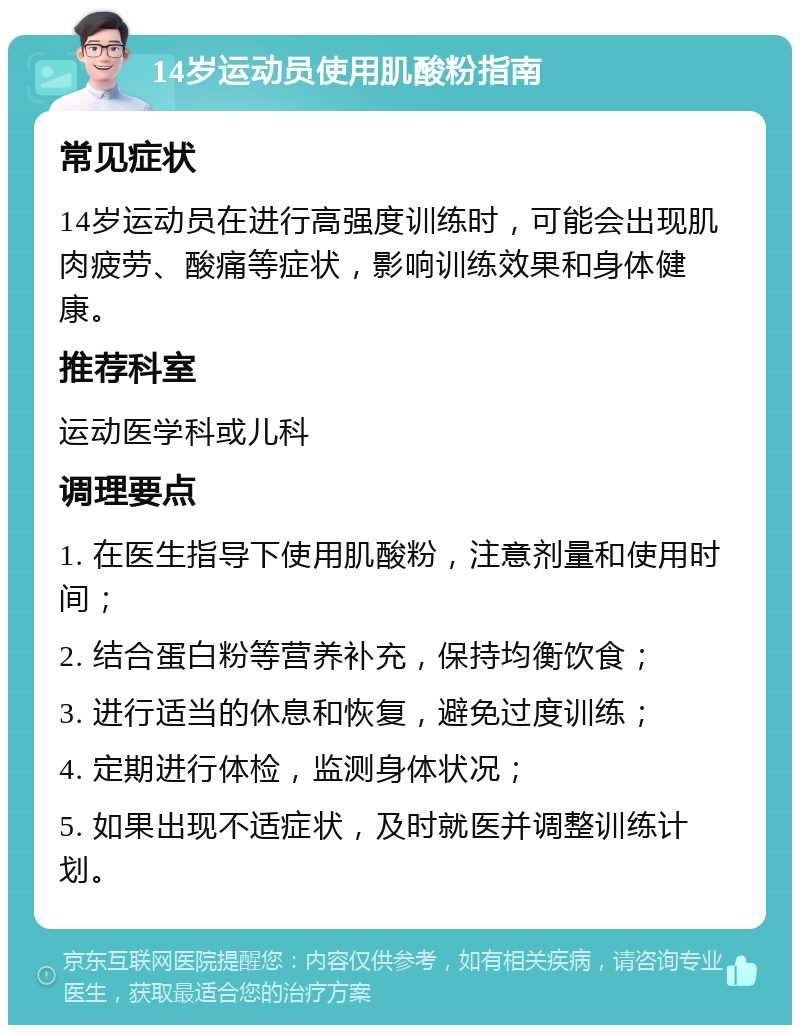 14岁运动员使用肌酸粉指南

常见症状

14岁运动员在进行高强度训练时，可能会出现肌肉疲劳、酸痛等症状，影响训练效果和身体健康。

推荐科室

运动医学科或儿科

调理要点

1. 在医生指导下使用肌酸粉，注意剂量和使用时间；

2. 结合蛋白粉等营养补充，保持均衡饮食；

3. 进行适当的休息和恢复，避免过度训练；

4. 定期进行体检，监测身体状况；

5. 如果出现不适症状，及时就医并调整训练计划。

京东互联网医院提醒您：内容仅供参考，如有相关疾病，请咨询专业医生，获取最适合您的治疗方案